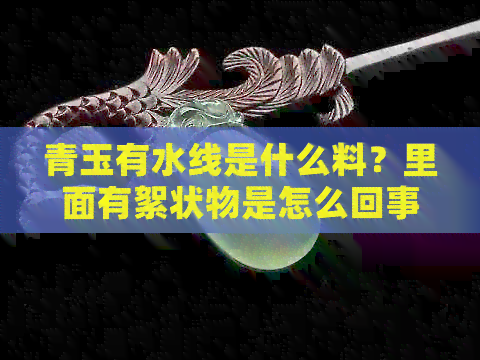 青玉有水线是什么料？里面有絮状物是怎么回事